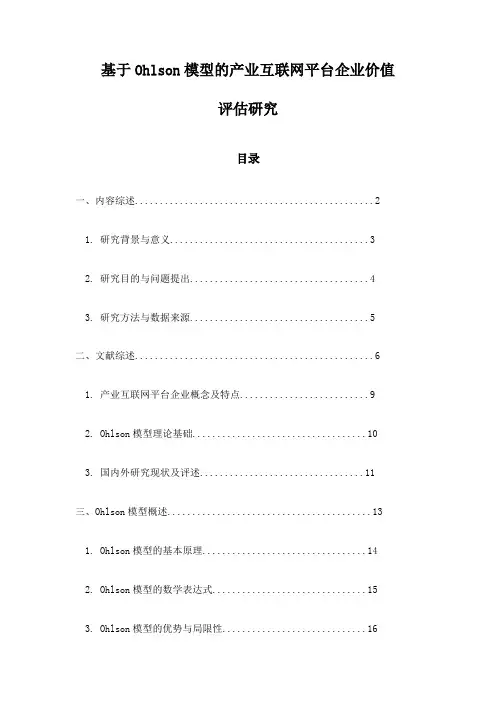 基于Ohlson模型的产业互联网平台企业价值评估研究

目录

一、内容综述................................................2

1. 研究背景与意义........................................3

2. 研究目的与问题提出....................................4

3. 研究方法与数据来源....................................5

二、文献综述................................................6

1. 产业互联网平台企业概念及特点..........................9

2. Ohlson模型理论基础...................................10

3. 国内外研究现状及评述.................................11

三、Ohlson模型概述.........................................13

1. Ohlson模型的基本原理.................................14

2. Ohlson模型的数学表达式...............................15

3. Ohlson模型的优势与局限性.............................16